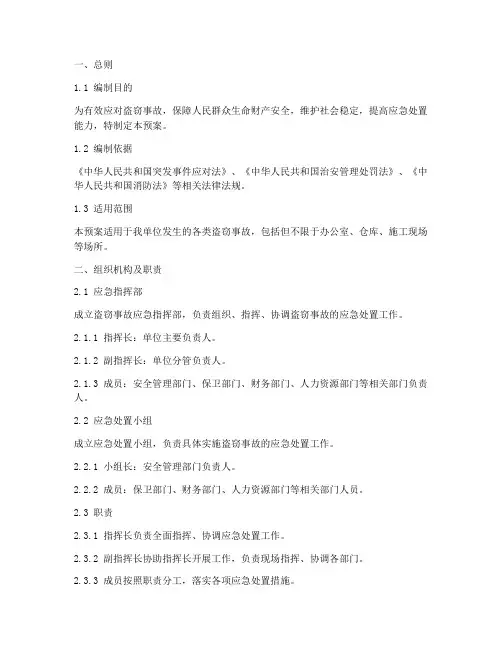 一、总则

1.1 编制目的

为有效应对盗窃事故，保障人民群众生命财产安全，维护社会稳定，提高应急处置能力，特制定本预案。

1.2 编制依据

《中华人民共和国突发事件应对法》、《中华人民共和国治安管理处罚法》、《中华人民共和国消防法》等相关法律法规。

1.3 适用范围

本预案适用于我单位发生的各类盗窃事故，包括但不限于办公室、仓库、施工现场等场所。

二、组织机构及职责

2.1 应急指挥部

成立盗窃事故应急指挥部，负责组织、指挥、协调盗窃事故的应急处置工作。

2.1.1 指挥长：单位主要负责人。

2.1.2 副指挥长：单位分管负责人。

2.1.3 成员：安全管理部门、保卫部门、财务部门、人力资源部门等相关部门负责人。

2.2 应急处置小组

成立应急处置小组，负责具体实施盗窃事故的应急处置工作。

2.2.1 小组长：安全管理部门负责人。

2.2.2 成员：保卫部门、财务部门、人力资源部门等相关部门人员。

2.3 职责

2.3.1 指挥长负责全面指挥、协调应急处置工作。

2.3.2 副指挥长协助指挥长开展工作，负责现场指挥、协调各部门。

2.3.3 成员按照职责分工，落实各项应急处置措施。